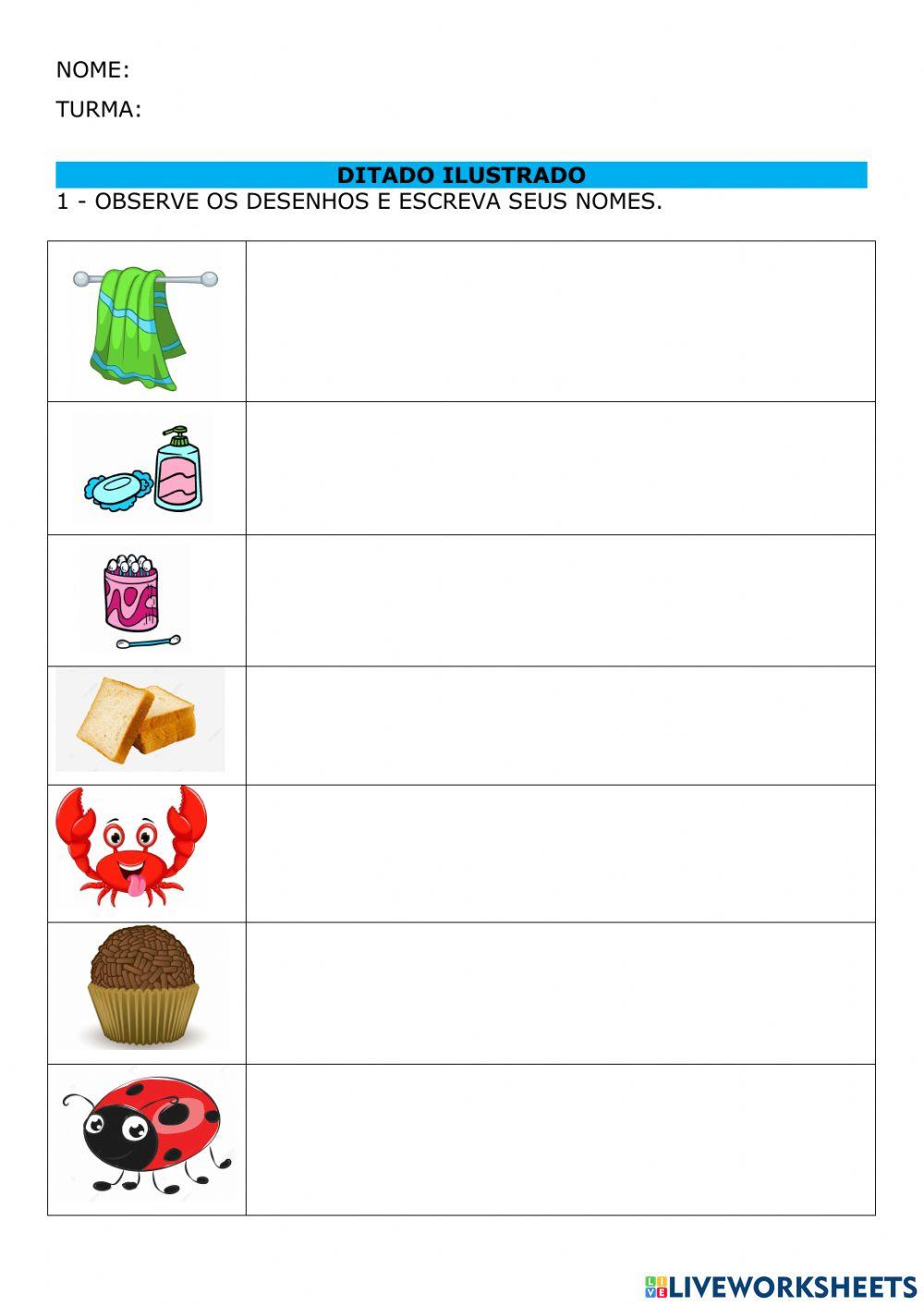 NOME:

TURMA:

DITADO ILUSTRADO

1 - OBSERVE OS DESENHOS E ESCREVA SEUS NOMES.

LIVEWORKSHEETS